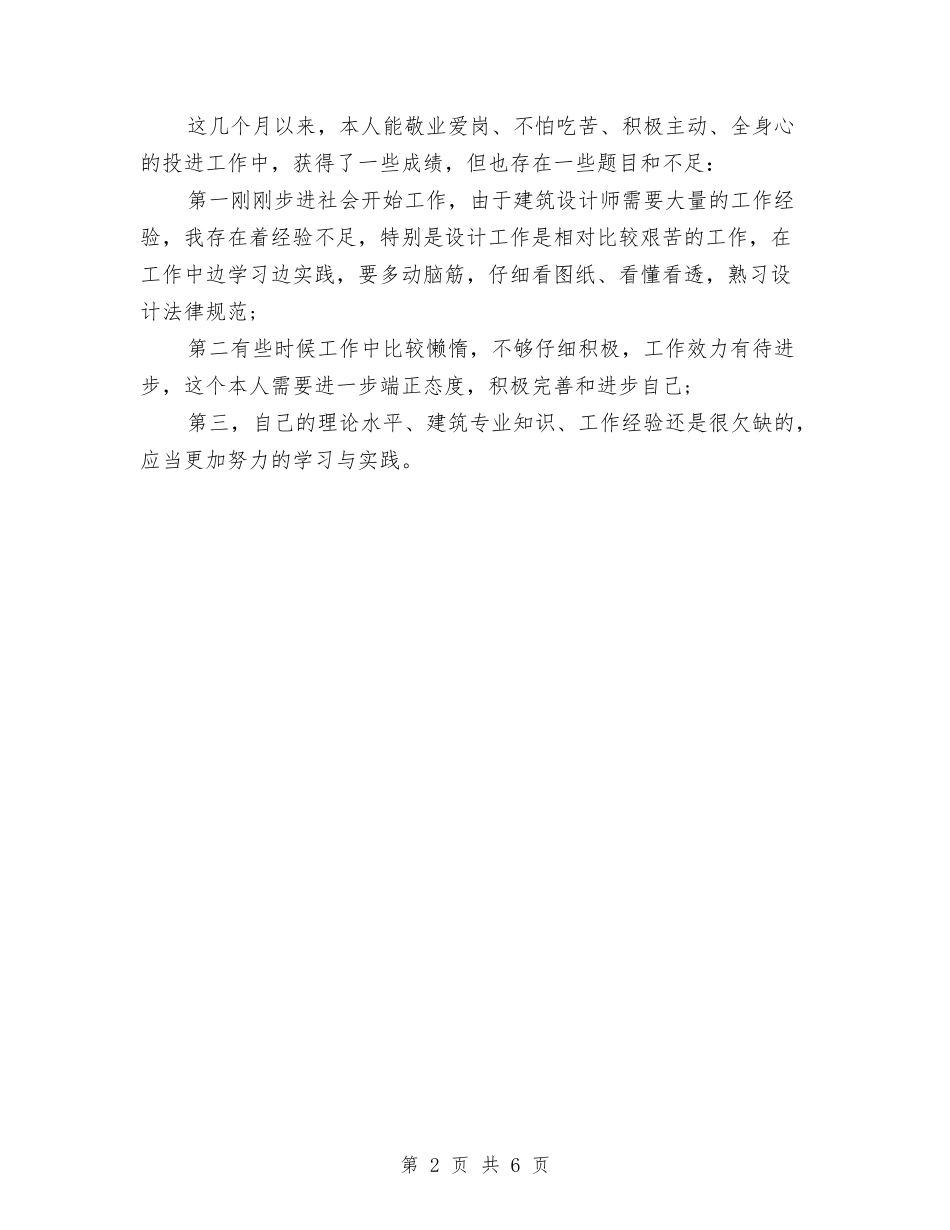 这几个月以来，本人能敬业爱岗、不怕吃苦、积极主动、全身心的投进工作中，获得了一些成绩，但也存在一些题目和不足：

第一刚刚步进社会开始工作，由于建筑设计师需要大量的工作经验，我存在着经验不足，特别是设计工作是相对比较艰苦的工作，在工作中边学习边实践，要多动脑筋，仔细看图纸、看懂看透，熟习设计法律规范；

第二有些时候工作中比较懒惰，不够仔细积极，工作效力有待进步，这个本人需要进一步端正态度，积极完善和进步自己；

第三，自己的理论水平、建筑专业知识、工作经验还是很欠缺的，应当更加努力的学习与实践。

第 2 页 共 6 页